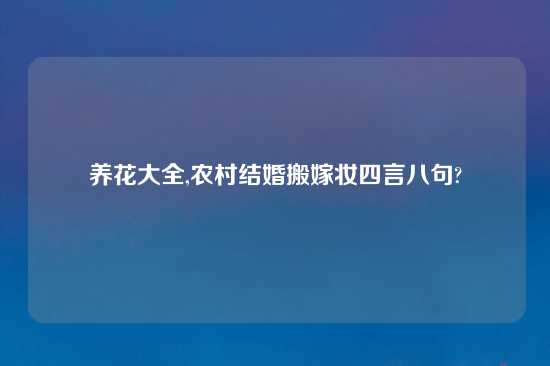 养花大全,农村结婚搬嫁妆四言八句?